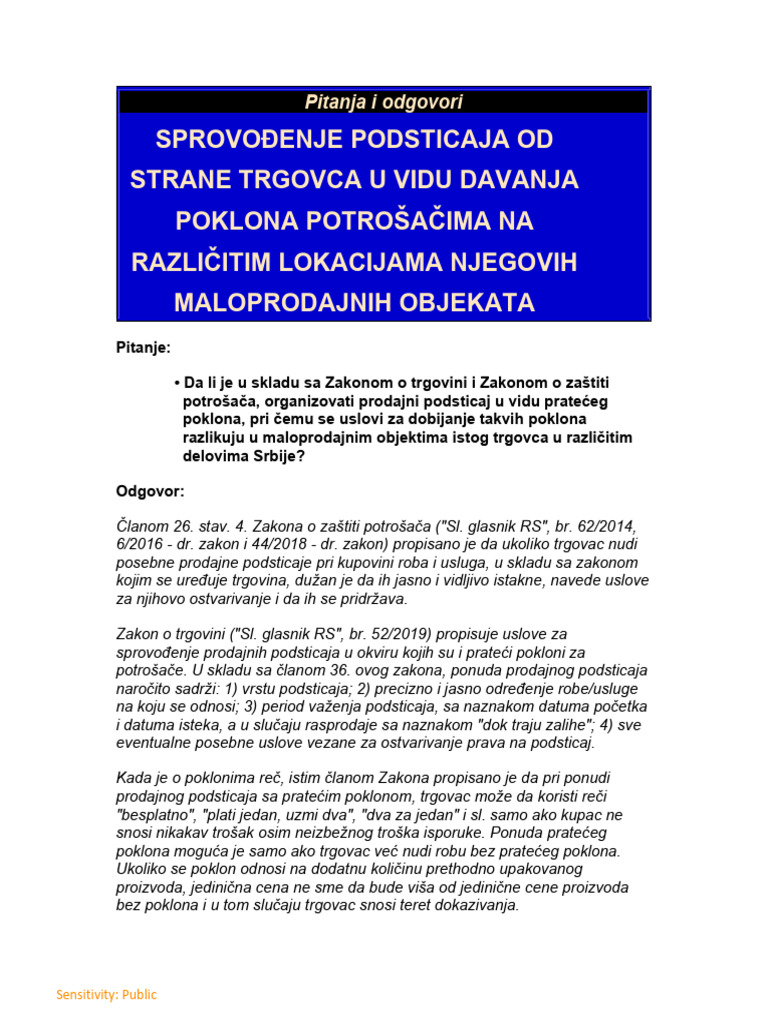 Pitanja i odgovori

SPROVOĐENJE PODSTICAJA OD STRANE TRGOVCA U VIDU DAVANJA POKLONA POTROŠAČIMA NA RAZLIČITIM LOKACIJAMA NJEGOVIH MALOPRODAJNIH OBJEKATA

Pitanje:

• Da li je u skladu sa Zakonom o trgovini i Zakonom o zaštiti potrošača, organizovati prodajni podsticaj u vidu pratećeg poklona, pri čemu se uslovi za dobijanje takvih poklona razlikuju u maloprodajnim objektima istog trgovca u različitim delovima Srbije?

Odgovor:

Članom 26. stav. 4. Zakona o zaštiti potrošača ("Sl. glasnik RS", br. 62/2014, 6/2016 - dr. zakon i 44/2018 - dr. zakon) propisano je da ukoliko trgovac nudi posebne prodajne podsticaje pri kupovini roba i usluga, u skladu sa zakonom kojim se uređuje trgovina, dužan je da ih jasno i vidljivo istakne, navede uslove za njihovo ostvarivanje i da ih se pridržava.

Zakon o trgovini ("Sl. glasnik RS", br. 52/2019) propisuje uslove za sprovođenje prodajnih podsticaja u okviru kojih su i prateći pokloni za potrošače. U skladu sa članom 36. ovog zakona, ponuda prodajnog podsticaja naročito sadrži: 1) vrstu podsticaja; 2) precizno i jasno određenje robe/usluge na koju se odnosi; 3) period važenja podsticaja, sa naznakom datuma početka i datuma isteka, a u slučaju rasprodaje sa naznakom "dok traju zalihe"; 4) sve eventualne posebne uslove vezane za ostvarivanje prava na podsticaj.

Kada je o poklonima reč, istim članom Zakona propisano je da pri ponudi prodajnog podsticaja sa pratećim poklonom, trgovac može da koristi reči "besplatno", "plati jedan, uzmi dva", "dva za jedan" i sl. samo ako kupac ne snosi nikakav trošak osim neizbežnog troška isporuke. Ponuda pratećeg poklona moguća je samo ako trgovac već nudi robu bez pratećeg poklona. Ukoliko se poklon odnosi na dodatnu količinu prethodno upakovanog proizvoda, jedinična cena ne sme da bude viša od jedinične cene proizvoda bez poklona i u tom slučaju trgovac snosi teret dokazivanja.

Sensitivity: Public